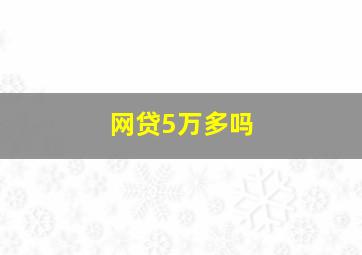 网贷5万多吗